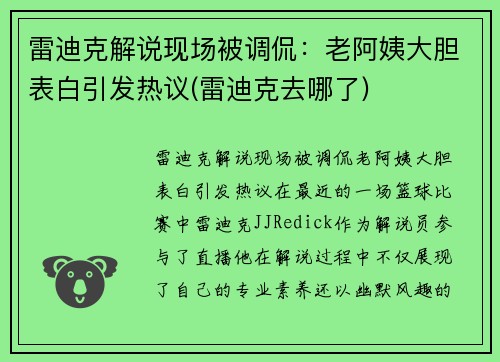 雷迪克解说现场被调侃：老阿姨大胆表白引发热议(雷迪克去哪了)

雷迪克解说现场被调侃老阿姨大胆表白引发热议在最近的一场篮球比赛中雷迪克JJRedick作为解说员参与了直播他在解说过程中不仅展现了自己的专业素养还以幽默风趣的